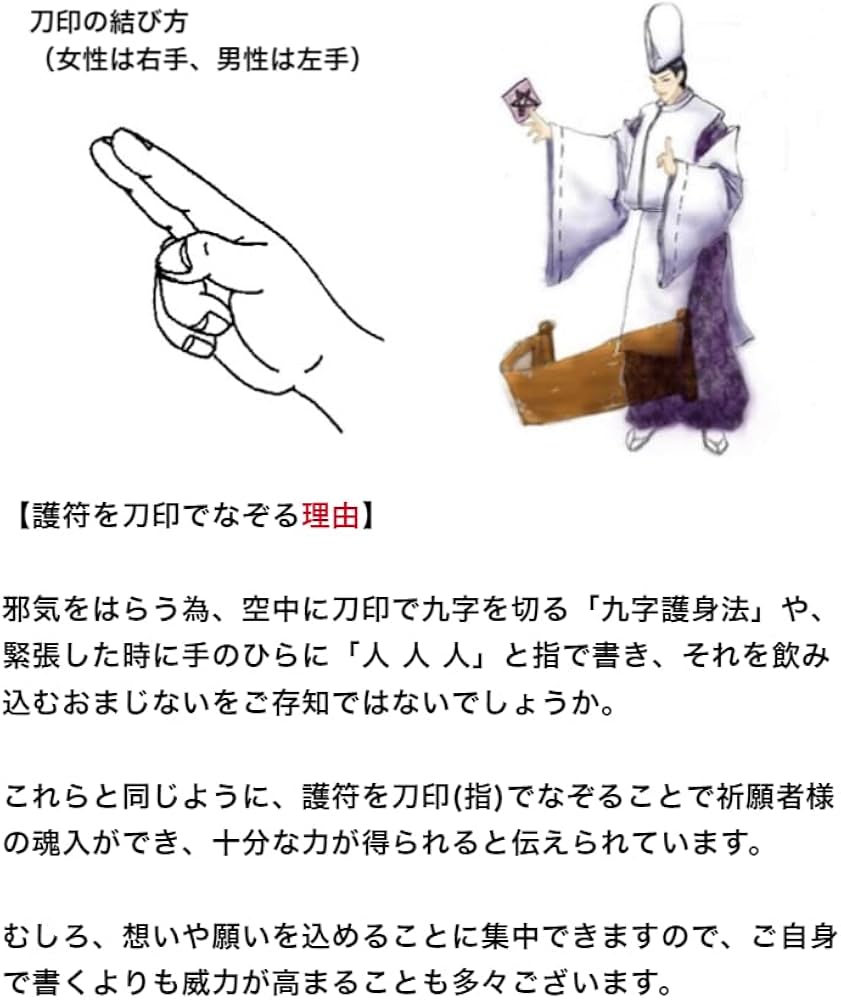 刀印の結び方
（女性は右手、男性は左手）

【護符を刀印でなぞる理由】

邪気をはらう為、空中に刀印で九字を切る「九字護身法」や、緊張した時に手のひらに「人 人 人」と指で書き、それを飲み込むおまじないをご存知ではないでしょうか。

これらと同じように、護符を刀印(指)でなぞることで祈願者様の魂入ができ、十分な力が得られると伝えられています。

むしろ、想いや願いを込めることに集中できますので、ご自身で書くよりも威力が高まることも多々ございます。